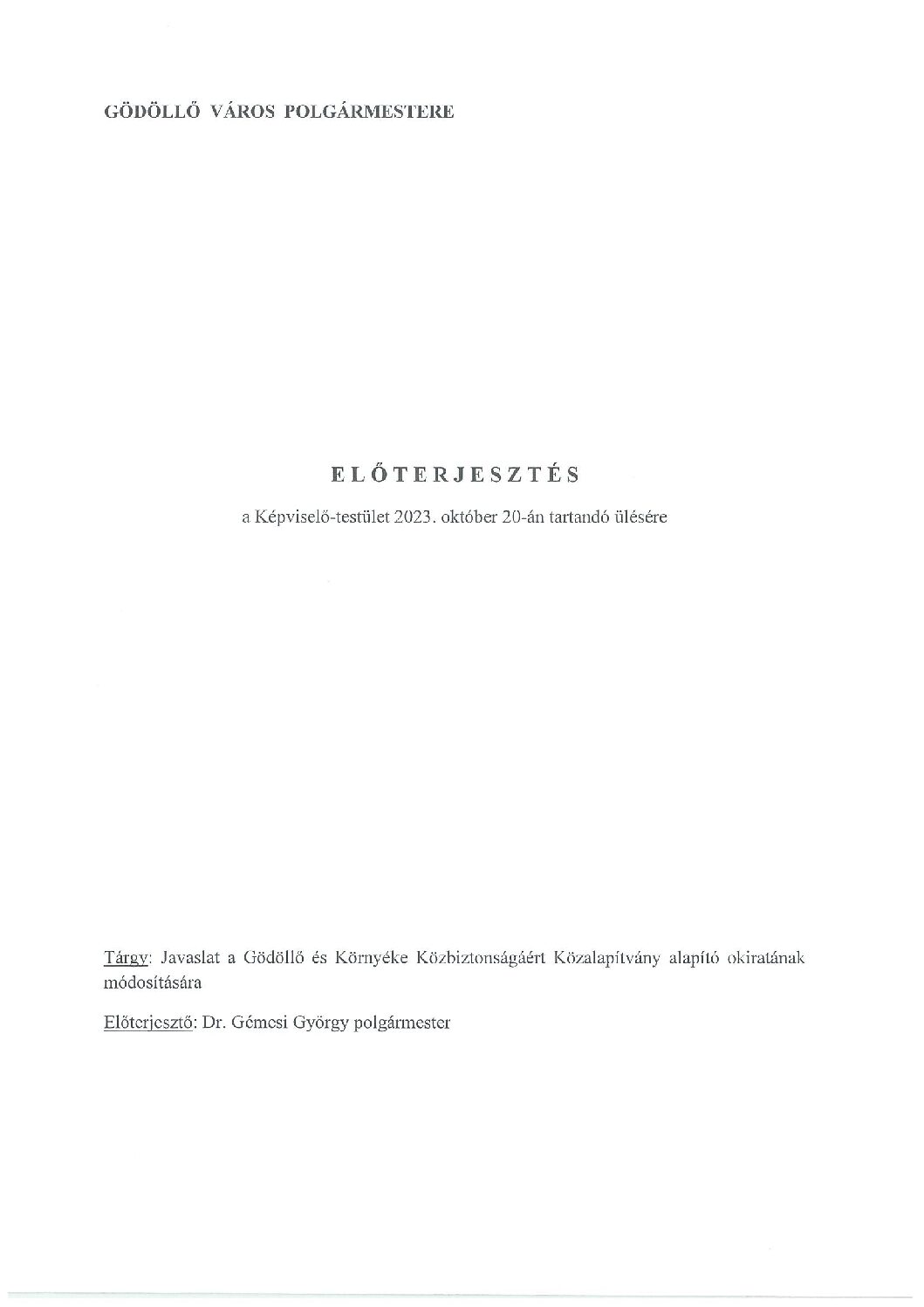 GÖDÖLLŐ VÁROS POLGÁRMESTERE

ELŐTERJESZTÉS

a Képviselő-testület 2023. október 20-án tartandó ülésére

Tárgy: Javaslat a Gödöllő és Környéke Közbiztonságáért Közalapítvány alapító okiratának módosítására

Előterjesztő: Dr. Gémesi György polgármester